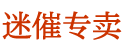 迷催专卖